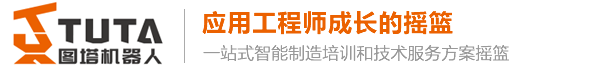 TUTA
图塔机器人

应用工程师成长的摇篮
一站式智能制造培训和技术服务方案摇篮